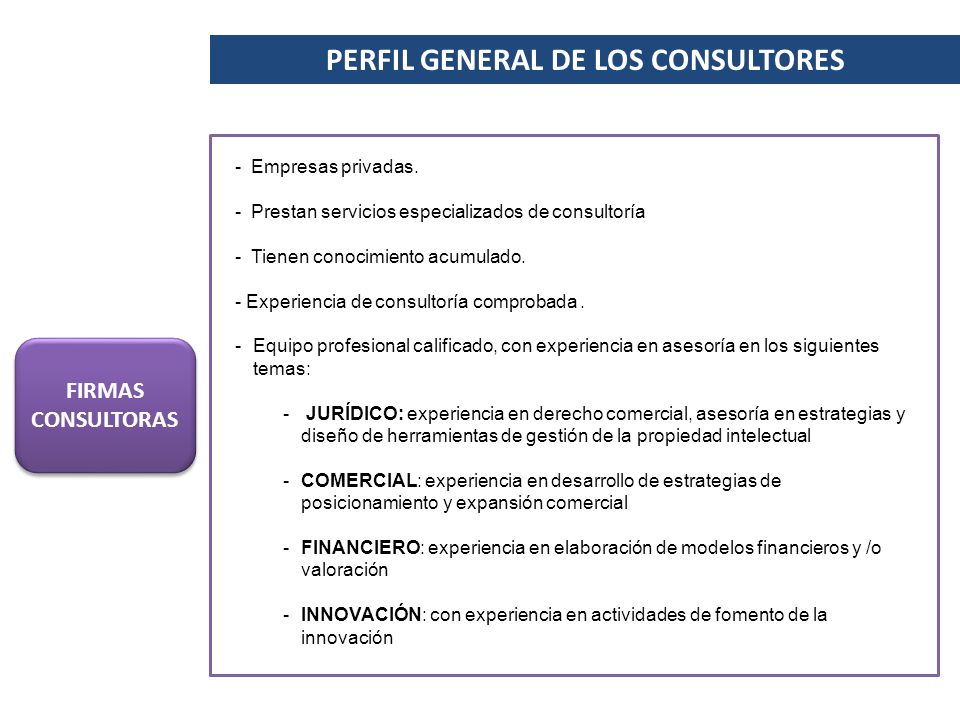 PERFIL GENERAL DE LOS CONSULTORES

FIRMAS CONSULTORAS

- Empresas privadas.

- Prestan servicios especializados de consultoría

- Tienen conocimiento acumulado.

- Experiencia de consultoría comprobada .

- Equipo profesional calificado, con experiencia en asesoría en los siguientes temas:

- JURÍDICO: experiencia en derecho comercial, asesoría en estrategias y diseño de herramientas de gestión de la propiedad intelectual

- COMERCIAL: experiencia en desarrollo de estrategias de posicionamiento y expansión comercial

- FINANCIERO: experiencia en elaboración de modelos financieros y /o valoración

- INNOVACIÓN: con experiencia en actividades de fomento de la innovación